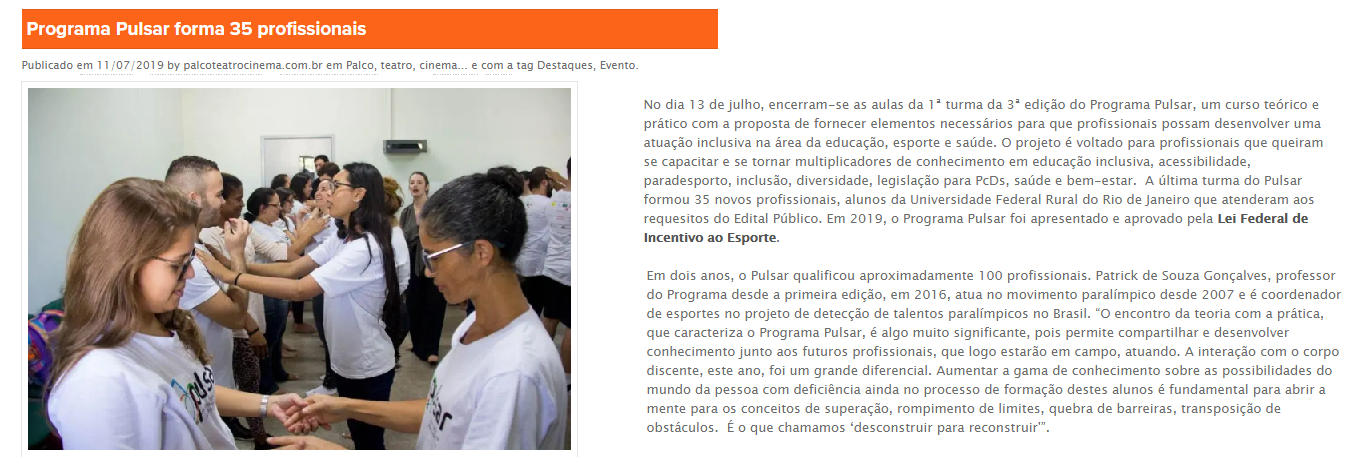 Programa Pulsar forma 35 profissionais

Publicado em 11/07/2019 by palcoteatrocinema.com.br em Palco, teatro, cinema... e com a tag Destaques, Evento.

No dia 13 de julho, encerram-se as aulas da 1ª turma da 3ª edição do Programa Pulsar, um curso teórico e prático com a proposta de fornecer elementos necessários para que profissionais possam desenvolver uma atuação inclusiva na área da educação, esporte e saúde. O projeto é voltado para profissionais que queiram se capacitar e se tornar multiplicadores de conhecimento em educação inclusiva, acessibilidade, paradesporto, inclusão, diversidade, legislação para PcDs, saúde e bem-estar. A última turma do Pulsar formou 35 novos profissionais, alunos da Universidade Federal Rural do Rio de Janeiro que atenderam aos requesitos do Edital Público. Em 2019, o Programa Pulsar foi apresentado e aprovado pela Lei Federal de Incentivo ao Esporte.

Em dois anos, o Pulsar qualificou aproximadamente 100 profissionais. Patrick de Souza Gonçalves, professor do Programa desde a primeira edição, em 2016, atua no movimento paralímpico desde 2007 e é coordenador de esportes no projeto de detecção de talentos paralímpicos no Brasil. "O encontro da teoria com a prática, que caracteriza o Programa Pulsar, é algo muito significante, pois permite compartilhar e desenvolver conhecimento junto aos futuros profissionais, que logo estarão em campo, atuando. A interação com o corpo discente, este ano, foi um grande diferencial. Aumentar a gama de conhecimento sobre as possibilidades do mundo da pessoa com deficiência ainda no processo de formação destes alunos é fundamental para abrir a mente para os conceitos de superação, rompimento de limites, quebra de barreiras, transposição de obstáculos. É o que chamamos 'desconstruir para reconstruir'".